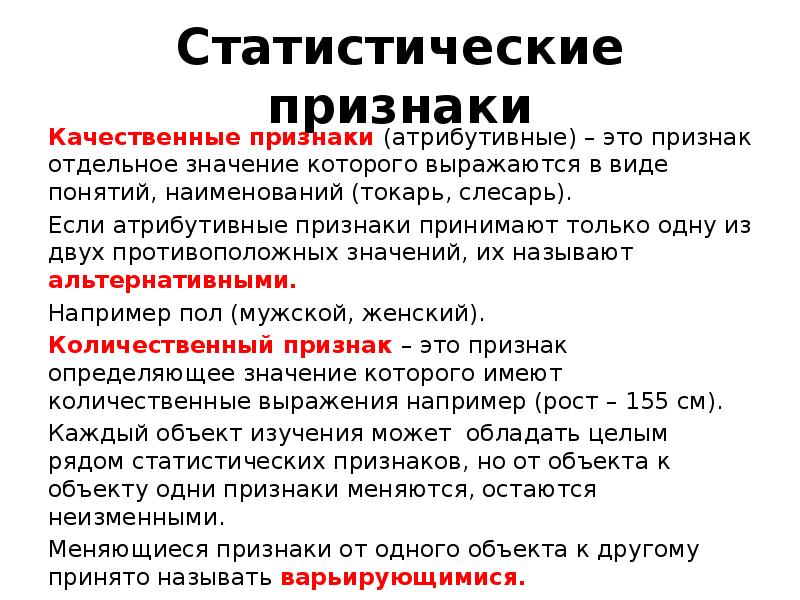 Статистические признаки

Качественные признаки (атрибутивные) – это признак отдельное значение которого выражаются в виде понятий, наименований (токарь, слесарь).

Если атрибутивные признаки принимают только одну из двух противоположных значений, их называют альтернативными.

Например пол (мужской, женский).

Количественный признак – это признак определяющее значение которого имеют количественные выражения например (рост – 155 см).

Каждый объект изучения может обладать целым рядом статистических признаков, но от объекта к объекту одни признаки меняются, остаются неизменными.

Меняющиеся признаки от одного объекта к другому принято называть варьирующимися.